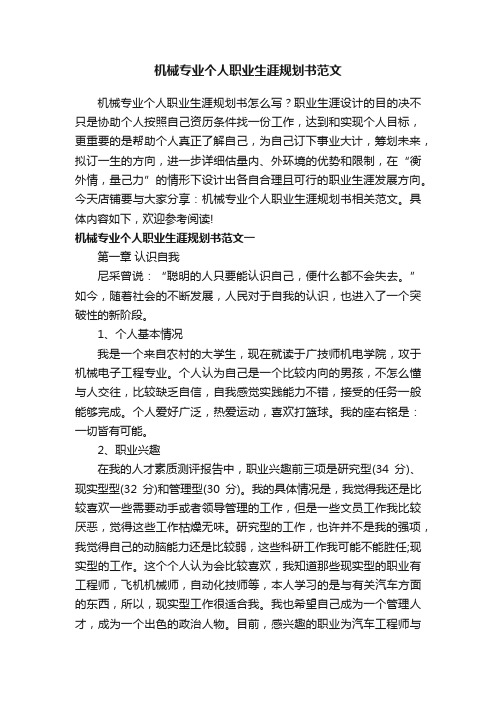 机械专业个人职业生涯规划书范文

机械专业个人职业生涯规划书怎么写？职业生涯设计的目的决不只是协助个人按照自己资历条件找一份工作，达到和实现个人目标，更重要的是帮助个人真正了解自己，为自己订下事业大计，筹划未来，拟订一生的方向，进一步详细估量内、外环境的优势和限制，在“衡外情，量己力”的情形下设计出各自合理且可行的职业生涯发展方向。今天店铺要与大家分享：机械专业个人职业生涯规划书相关范文。具体内容如下，欢迎参考阅读!

机械专业个人职业生涯规划书范文一

第一章 认识自我

尼采曾说：“聪明的人只要能认识自己，便什么都不会失去。”如今，随着社会的不断发展，人民对于自我的认识，也进入了一个突破性的新阶段。

1、个人基本情况

我是一个来自农村的大学生，现在就读于广技师机电学院，攻于机械电子工程专业。个人认为自己是一个比较内向的男孩，不怎么懂与人交往，比较缺乏自信，自我感觉实践能力不错，接受的任务一般能够完成。个人爱好广泛，热爱运动，喜欢打篮球。我的座右铭是：一切皆有可能。

2、职业兴趣

在我的人才素质测评报告中，职业兴趣前三项是研究型(34 分)、现实型型(32 分)和管理型(30 分)。我的具体情况是，我觉得我还是比较喜欢一些需要动手或者领导管理的工作，但是一些文员工作我比较厌恶，觉得这些工作枯燥无味。研究型的工作，也许并不是我的强项，我觉得自己的动脑能力还是比较弱，这些科研工作我可能不能胜任;现实型的工作。这个个人认为会比较喜欢，我知道那些现实型的职业有工程师，飞机机械师，自动化技师等，本人学习的是与有关汽车方面的东西，所以，现实型工作很适合我。我也希望自己成为一个管理人才，成为一个出色的政治人物。目前，感兴趣的职业为汽车工程师与